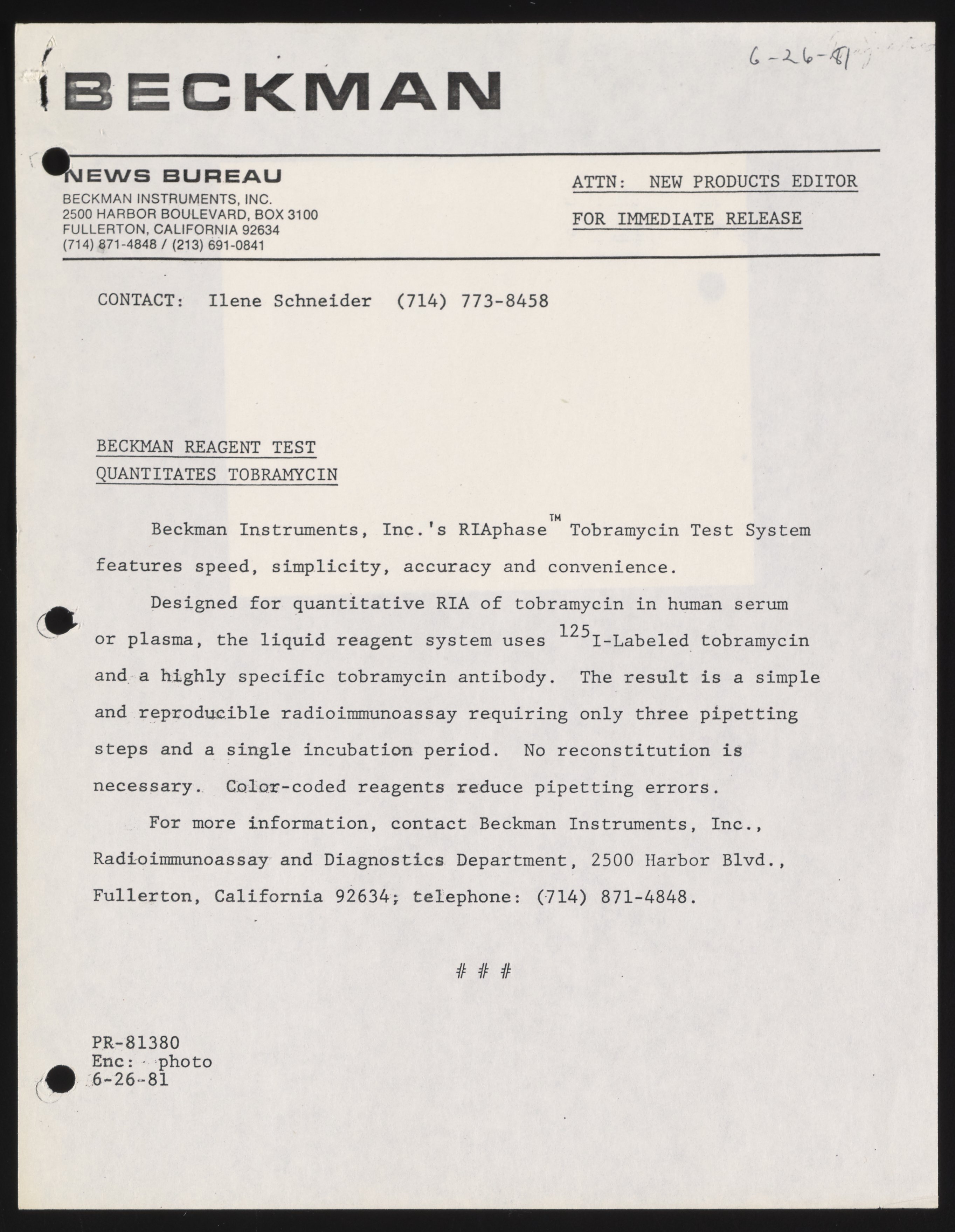 6-26-81

BECKMAN

NEWS BUREAU
BECKMAN INSTRUMENTS, INC.
2500 HARBOR BOULEVARD, BOX 3100
FULLERTON, CALIFORNIA 92634
(714) 871-4848 / (213) 691-0841

ATTN: NEW PRODUCTS EDITOR

FOR IMMEDIATE RELEASE

CONTACT: Ilene Schneider (714) 773-8458

BECKMAN REAGENT TEST
QUANTITATES TOBRAMYCIN

Beckman Instruments, Inc.'s RIAphase™ Tobramycin Test System features speed, simplicity, accuracy and convenience.

Designed for quantitative RIA of tobramycin in human serum or plasma, the liquid reagent system uses $^{125}$I-Labeled tobramycin and a highly specific tobramycin antibody. The result is a simple and reproducible radioimmunoassay requiring only three pipetting steps and a single incubation period. No reconstitution is necessary. Color-coded reagents reduce pipetting errors.

For more information, contact Beckman Instruments, Inc., Radioimmunoassay and Diagnostics Department, 2500 Harbor Blvd., Fullerton, California 92634; telephone: (714) 871-4848.

# # #

PR-81380
Enc: photo
6-26-81